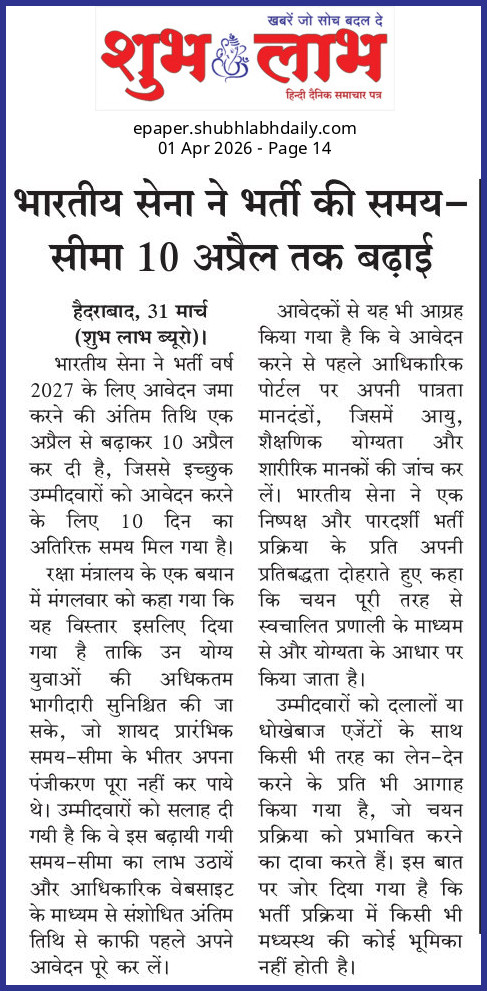 खबरें जो सोच बदल दे
शुभ लाभ
हिन्दी दैनिक समाचार पत्र

epaper.shubhlabhdaily.com
01 Apr 2026 - Page 14

भारतीय सेना ने भर्ती की समय-सीमा 10 अप्रैल तक बढ़ाई

हैदराबाद, 31 मार्च (शुभ लाभ ब्यूरो)। भारतीय सेना ने भर्ती वर्ष 2027 के लिए आवेदन जमा करने की अंतिम तिथि एक अप्रैल से बढ़ाकर 10 अप्रैल कर दी है, जिससे इच्छुक उम्मीदवारों को आवेदन करने के लिए 10 दिन का अतिरिक्त समय मिल गया है।

रक्षा मंत्रालय के एक बयान में मंगलवार को कहा गया कि यह विस्तार इसलिए दिया गया है ताकि उन योग्य युवाओं की अधिकतम भागीदारी सुनिश्चित की जा सके, जो शायद प्रारंभिक समय-सीमा के भीतर अपना पंजीकरण पूरा नहीं कर पाये थे। उम्मीदवारों को सलाह दी गयी है कि वे इस बढ़ायी गयी समय-सीमा का लाभ उठायें और आधिकारिक वेबसाइट के माध्यम से संशोधित अंतिम तिथि से काफी पहले अपने आवेदन पूरे कर लें।

आवेदकों से यह भी आग्रह किया गया है कि वे आवेदन करने से पहले आधिकारिक पोर्टल पर अपनी पात्रता मानदंडों, जिसमें आयु, शैक्षणिक योग्यता और शारीरिक मानकों की जांच कर लें। भारतीय सेना ने एक निष्पक्ष और पारदर्शी भर्ती प्रक्रिया के प्रति अपनी प्रतिबद्धता दोहराते हुए कहा कि चयन पूरी तरह से स्वचालित प्रणाली के माध्यम से और योग्यता के आधार पर किया जाता है।

उम्मीदवारों को दलालों या धोखेबाज एजेंटों के साथ किसी भी तरह का लेन-देन करने के प्रति भी आगाह किया गया है, जो चयन प्रक्रिया को प्रभावित करने का दावा करते हैं। इस बात पर जोर दिया गया है कि भर्ती प्रक्रिया में किसी भी मध्यस्थ की कोई भूमिका नहीं होती है।